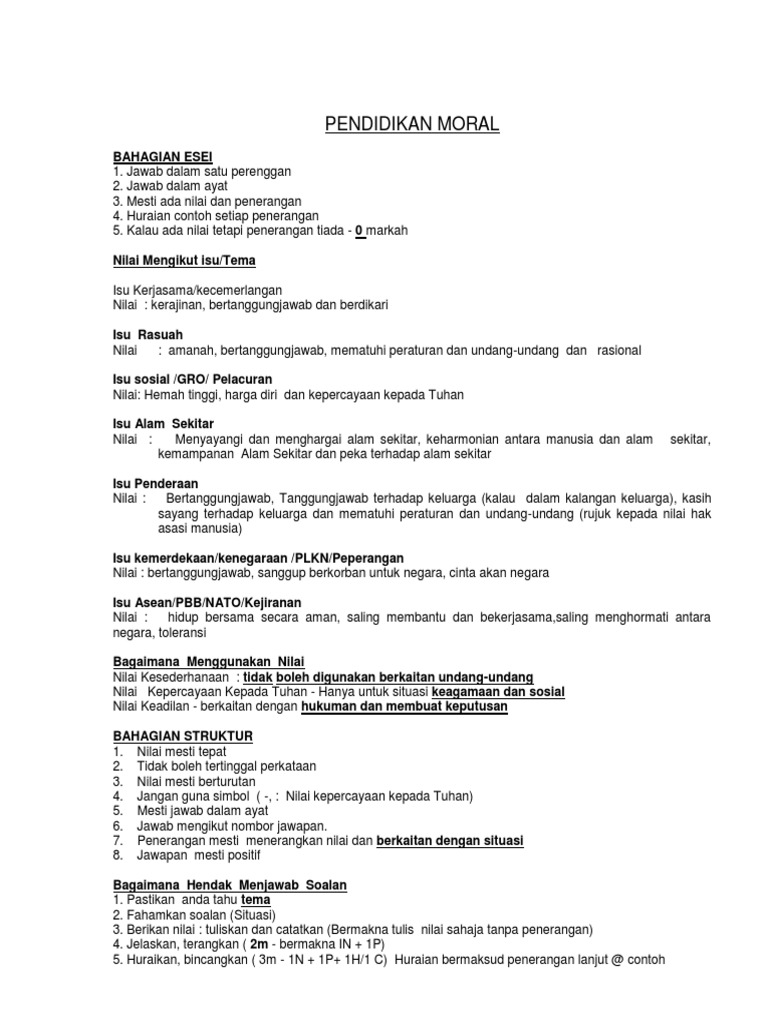 PENDIDIKAN MORAL

BAHAGIAN ESEI
1. Jawab dalam satu perenggan
2. Jawab dalam ayat
3. Mesti ada nilai dan penerangan
4. Huraian contoh setiap penerangan
5. Kalau ada nilai tetapi penerangan tiada - 0 markah

Nilai Mengikut isu/Tema

Isu Kerjasama/kecemerlangan
Nilai : kerajinan, bertanggungjawab dan berdikari

Isu Rasuah
Nilai : amanah, bertanggungjawab, mematuhi peraturan dan undang-undang dan rasional

Isu sosial /GRO/ Pelacuran
Nilai: Hemah tinggi, harga diri dan kepercayaan kepada Tuhan

Isu Alam Sekitar
Nilai : Menyayangi dan menghargai alam sekitar, keharmonian antara manusia dan alam sekitar, kemampanan Alam Sekitar dan peka terhadap alam sekitar

Isu Penderaan
Nilai : Bertanggungjawab, Tanggungjawab terhadap keluarga (kalau dalam kalangan keluarga), kasih sayang terhadap keluarga dan mematuhi peraturan dan undang-undang (rujuk kepada nilai hak asasi manusia)

Isu kemerdekaan/kenegaraan /PLKN/Peperangan
Nilai : bertanggungjawab, sanggup berkorban untuk negara, cinta akan negara

Isu Asean/PBB/NATO/Kejiranan
Nilai : hidup bersama secara aman, saling membantu dan bekerjasama,saling menghormati antara negara, toleransi

Bagaimana Menggunakan Nilai
Nilai Kesederhanaan : tidak boleh digunakan berkaitan undang-undang
Nilai Kepercayaan Kepada Tuhan - Hanya untuk situasi keagamaan dan sosial
Nilai Keadilan - berkaitan dengan hukuman dan membuat keputusan

BAHAGIAN STRUKTUR
1. Nilai mesti tepat
2. Tidak boleh tertinggal perkataan
3. Nilai mesti berturutan
4. Jangan guna simbol ( -, : Nilai kepercayaan kepada Tuhan)
5. Mesti jawab dalam ayat
6. Jawab mengikut nombor jawapan.
7. Penerangan mesti menerangkan nilai dan berkaitan dengan situasi
8. Jawapan mesti positif

Bagaimana Hendak Menjawab Soalan
1. Pastikan anda tahu tema
2. Fahamkan soalan (Situasi)
3. Berikan nilai : tuliskan dan catatkan (Bermakna tulis nilai sahaja tanpa penerangan)
4. Jelaskan, terangkan ( 2m - bermakna IN + 1P)
5. Huraikan, bincangkan ( 3m - 1N + 1P+ 1H/1 C) Huraian bermaksud penerangan lanjut @ contoh